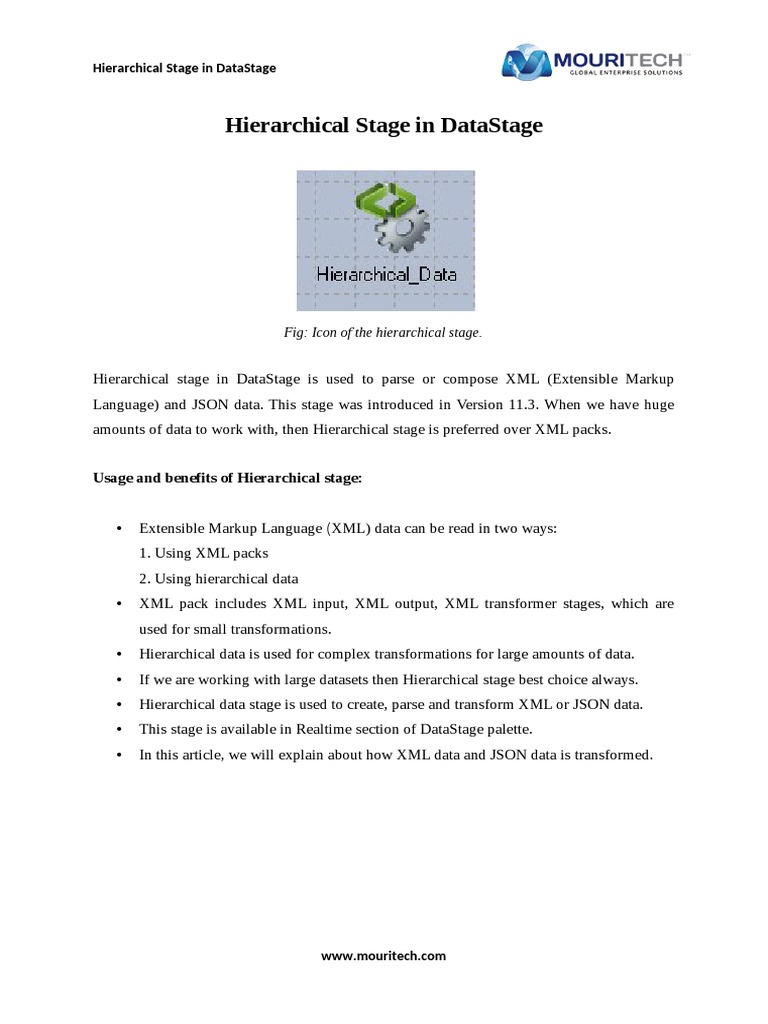 Hierarchical Stage in DataStage

MOURITECH
GLOBAL ENTERPRISE SOLUTIONS

Hierarchical Stage in DataStage

Hierarchical_Data

Fig: Icon of the hierarchical stage.

Hierarchical stage in DataStage is used to parse or compose XML (Extensible Markup Language) and JSON data. This stage was introduced in Version 11.3. When we have huge amounts of data to work with, then Hierarchical stage is preferred over XML packs.

Usage and benefits of Hierarchical stage:

• Extensible Markup Language (XML) data can be read in two ways:
1. Using XML packs
2. Using hierarchical data
• XML pack includes XML input, XML output, XML transformer stages, which are used for small transformations.
• Hierarchical data is used for complex transformations for large amounts of data.
• If we are working with large datasets then Hierarchical stage best choice always.
• Hierarchical data stage is used to create, parse and transform XML or JSON data.
• This stage is available in Realtime section of DataStage palette.
• In this article, we will explain about how XML data and JSON data is transformed.

www.mouritech.com